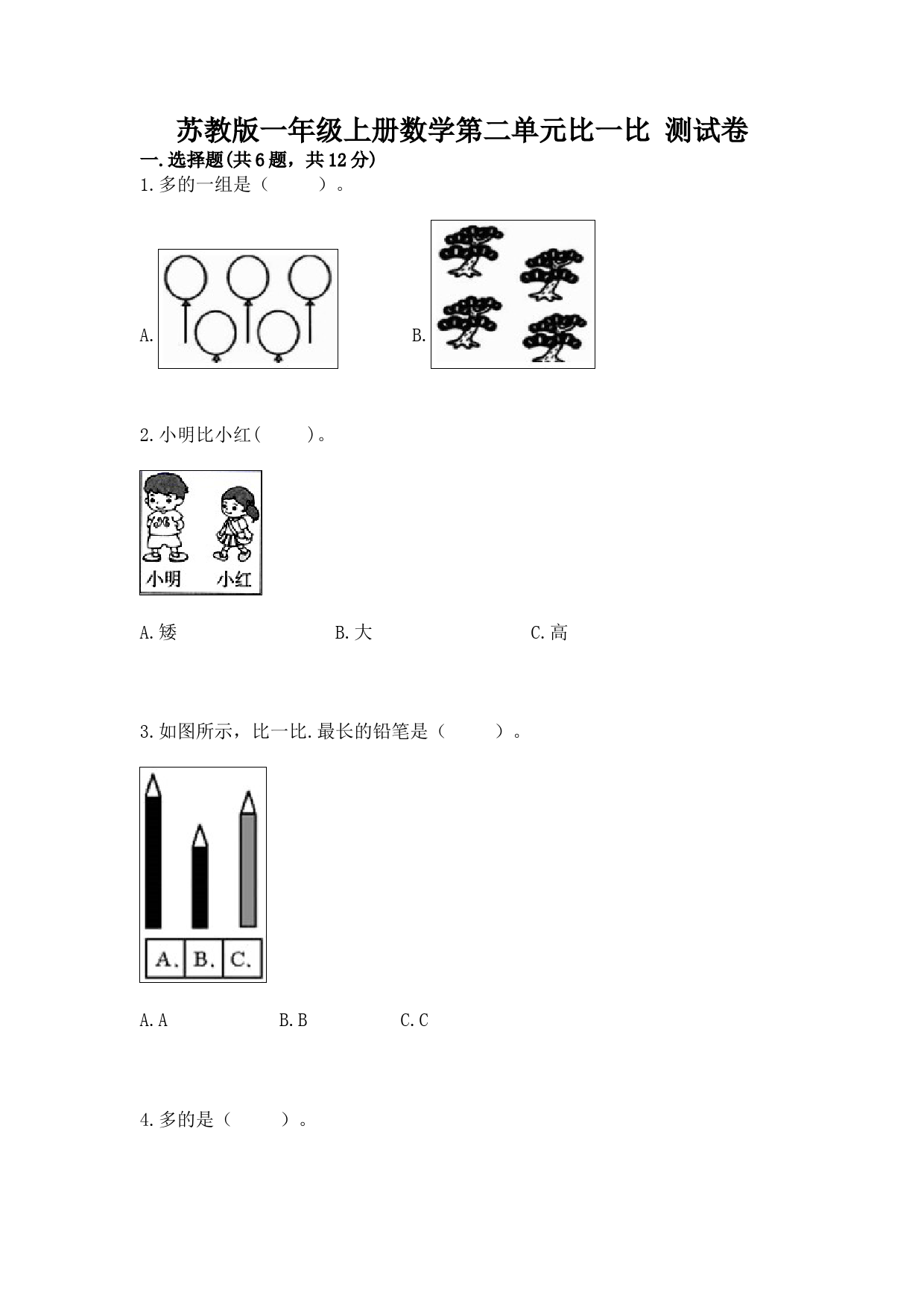 苏教版一年级上册数学第二单元比一比 测试卷

一.选择题(共6题，共12分)

1.多的一组是（　　）。

A.

B.

2.小明比小红(　　)。

小明　小红

A.矮　　B.大　　C.高

3.如图所示，比一比.最长的铅笔是（　　）。

A.　B.　C.

A.A　　B.B　　C.C

4.多的是（　　）。